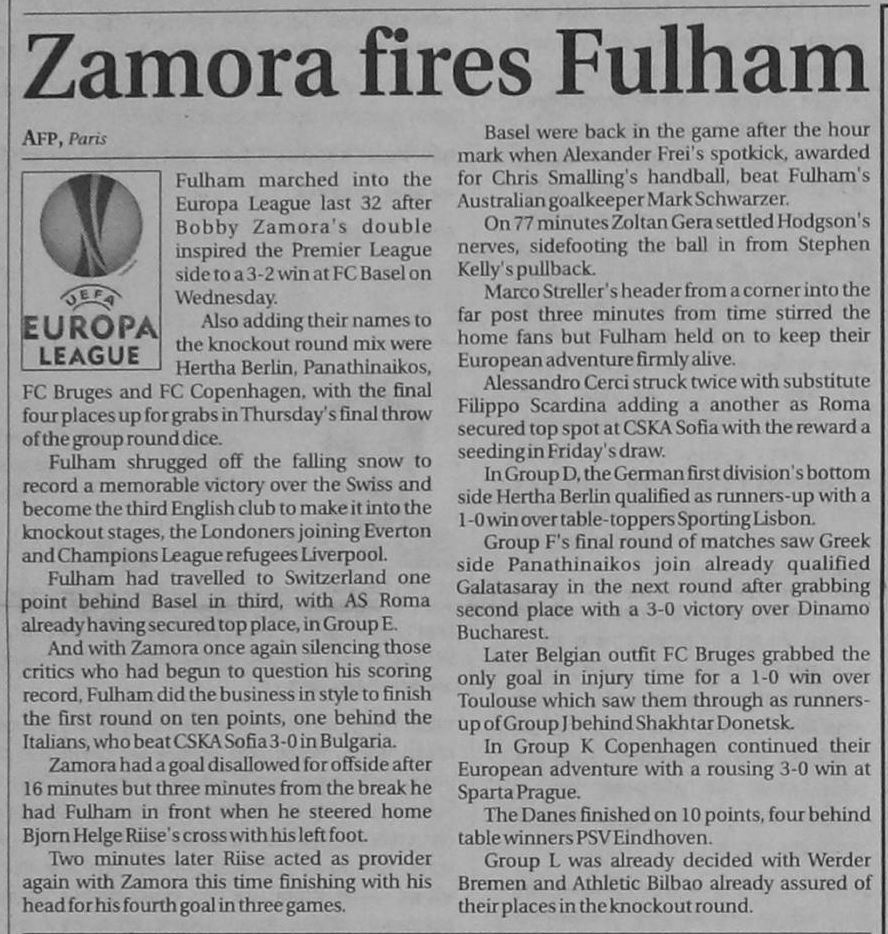 Zamora fires Fulham

AFP, Paris

UEFA
EUROPA LEAGUE

Fulham marched into the Europa League last 32 after Bobby Zamora's double inspired the Premier League side to a 3-2 win at FC Basel on Wednesday.

Also adding their names to the knockout round mix were Hertha Berlin, Panathinaikos, FC Bruges and FC Copenhagen, with the final four places up for grabs in Thursday's final throw of the group round dice.

Fulham shrugged off the falling snow to record a memorable victory over the Swiss and become the third English club to make it into the knockout stages, the Londoners joining Everton and Champions League refugees Liverpool.

Fulham had travelled to Switzerland one point behind Basel in third, with AS Roma already having secured top place, in Group E.

And with Zamora once again silencing those critics who had begun to question his scoring record, Fulham did the business in style to finish the first round on ten points, one behind the Italians, who beat CSKA Sofia 3-0 in Bulgaria.

Zamora had a goal disallowed for offside after 16 minutes but three minutes from the break he had Fulham in front when he steered home Bjorn Helge Riise's cross with his left foot.

Two minutes later Riise acted as provider again with Zamora this time finishing with his head for his fourth goal in three games.

Basel were back in the game after the hour mark when Alexander Frei's spotkick, awarded for Chris Smalling's handball, beat Fulham's Australian goalkeeper Mark Schwarzer.

On 77 minutes Zoltan Gera settled Hodgson's nerves, sidefooting the ball in from Stephen Kelly's pullback.

Marco Streller's header from a corner into the far post three minutes from time stirred the home fans but Fulham held on to keep their European adventure firmly alive.

Alessandro Cerci struck twice with substitute Filippo Scardina adding a another as Roma secured top spot at CSKA Sofia with the reward a seeding in Friday's draw.

In Group D, the German first division's bottom side Hertha Berlin qualified as runners-up with a 1-0 win over table-toppers Sporting Lisbon.

Group F's final round of matches saw Greek side Panathinaikos join already qualified Galatasaray in the next round after grabbing second place with a 3-0 victory over Dinamo Bucharest.

Later Belgian outfit FC Bruges grabbed the only goal in injury time for a 1-0 win over Toulouse which saw them through as runners-up of Group J behind Shakhtar Donetsk.

In Group K Copenhagen continued their European adventure with a rousing 3-0 win at Sparta Prague.

The Danes finished on 10 points, four behind table winners PSV Eindhoven.

Group L was already decided with Werder Bremen and Athletic Bilbao already assured of their places in the knockout round.